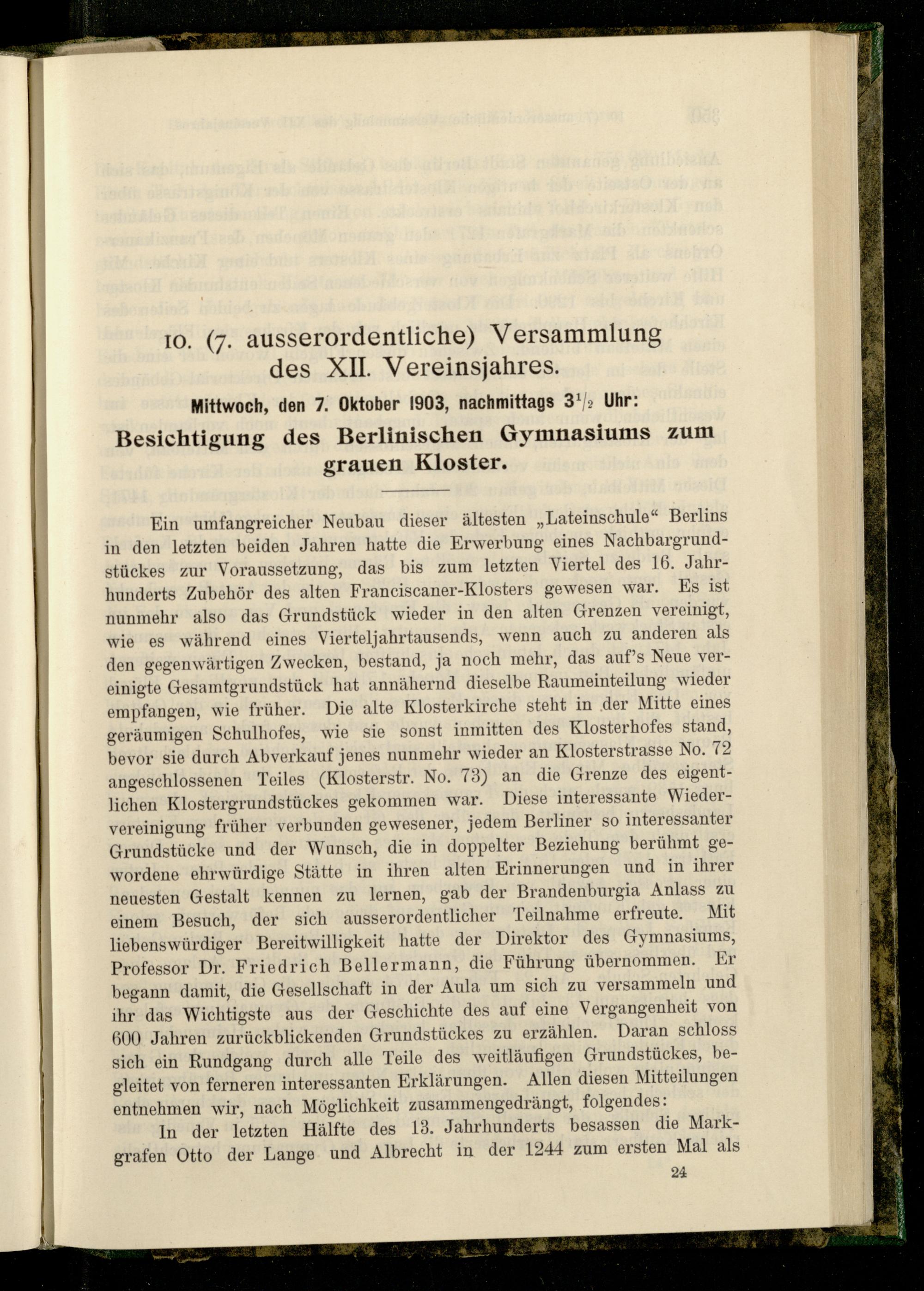 10. (7. ausserordentliche) Versammlung des XII. Vereinsjahres.

Mittwoch, den 7. Oktober 1903, nachmittags $3\frac{1}{2}$ Uhr:

Besichtigung des Berlinischen Gymnasiums zum grauen Kloster.

Ein umfangreicher Neubau dieser ältesten „Lateinschule“ Berlins in den letzten beiden Jahren hatte die Erwerbung eines Nachbargrundstückes zur Voraussetzung, das bis zum letzten Viertel des 16. Jahrhunderts Zubehör des alten Franciscaner-Klosters gewesen war. Es ist nunmehr also das Grundstück wieder in den alten Grenzen vereinigt, wie es während eines Vierteljahrtausends, wenn auch zu anderen als den gegenwärtigen Zwecken, bestand, ja noch mehr, das auf's Neue vereinigte Gesamtgrundstück hat annähernd dieselbe Raumeinteilung wieder empfangen, wie früher. Die alte Klosterkirche steht in der Mitte eines geräumigen Schulhofes, wie sie sonst inmitten des Klosterhofes stand, bevor sie durch Abverkauf jenes nunmehr wieder an Klosterstrasse No. 72 angeschlossenen Teiles (Klosterstr. No. 73) an die Grenze des eigentlichen Klostergrundstückes gekommen war. Diese interessante Wiedervereinigung früher verbunden gewesener, jedem Berliner so interessanter Grundstücke und der Wunsch, die in doppelter Beziehung berühmt gewordene ehrwürdige Stätte in ihren alten Erinnerungen und in ihrer neuesten Gestalt kennen zu lernen, gab der Brandenburgia Anlass zu einem Besuch, der sich ausserordentlicher Teilnahme erfreute. Mit liebenswürdiger Bereitwilligkeit hatte der Direktor des Gymnasiums, Professor Dr. Friedrich Bellermann, die Führung übernommen. Er begann damit, die Gesellschaft in der Aula um sich zu versammeln und ihr das Wichtigste aus der Geschichte des auf eine Vergangenheit von 600 Jahren zurückblickenden Grundstückes zu erzählen. Daran schloss sich ein Rundgang durch alle Teile des weitläufigen Grundstückes, begleitet von ferneren interessanten Erklärungen. Allen diesen Mitteilungen entnehmen wir, nach Möglichkeit zusammengedrängt, folgendes:

In der letzten Hälfte des 13. Jahrhunderts besassen die Markgrafen Otto der Lange und Albrecht in der 1244 zum ersten Mal als

24